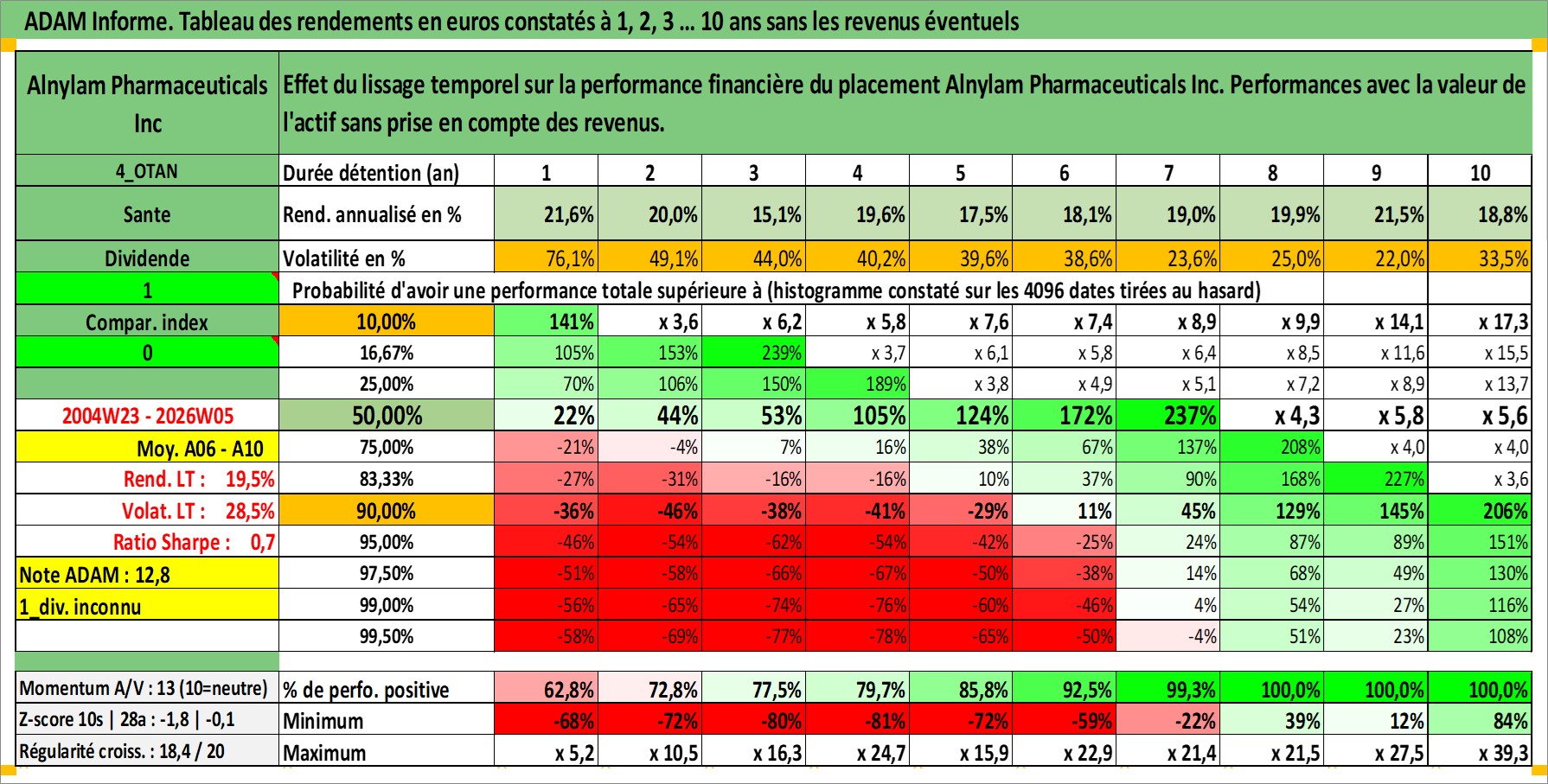 ADAM Informe. Tableau des rendements en euros constatés à 1, 2, 3 ... 10 ans sans les revenus éventuels

| Alnylam Pharmaceuticals Inc | Effet du lissage temporel sur la performance financière du placement Alnylam Pharmaceuticals Inc. Performances avec la valeur de l'actif sans prise en compte des revenus. | | | | | | | | | | |
|---|---|---|---|---|---|---|---|---|---|---|---|
| 4_OTAN | Durée détention (an) | 1 | 2 | 3 | 4 | 5 | 6 | 7 | 8 | 9 | 10 |
| Sante | Rend. annualisé en % | 21,6% | 20,0% | 15,1% | 19,6% | 17,5% | 18,1% | 19,0% | 19,9% | 21,5% | 18,8% |
| Dividende | Volatilité en % | 76,1% | 49,1% | 44,0% | 40,2% | 39,6% | 38,6% | 23,6% | 25,0% | 22,0% | 33,5% |
| 1 | Probabilité d'avoir une performance totale supérieure à (histogramme constaté sur les 4096 dates tirées au hasard) | | | | | | | | | | |
| Compar. index | 10,00% | 141% | x 3,6 | x 6,2 | x 5,8 | x 7,6 | x 7,4 | x 8,9 | x 9,9 | x 14,1 | x 17,3 |
| 0 | 16,67% | 105% | 153% | 239% | x 3,7 | x 6,1 | x 5,8 | x 6,4 | x 8,5 | x 11,6 | x 15,5 |
| | 25,00% | 70% | 106% | 150% | 189% | x 3,8 | x 4,9 | x 5,1 | x 7,2 | x 8,9 | x 13,7 |
| 2004W23 - 2026W05 | 50,00% | 22% | 44% | 53% | 105% | 124% | 172% | 237% | x 4,3 | x 5,8 | x 5,6 |
| Moy. A06 - A10 | 75,00% | -21% | -4% | 7% | 16% | 38% | 67% | 137% | 208% | x 4,0 | x 4,0 |
| Rend. LT : 19,5% | 83,33% | -27% | -31% | -16% | -16% | 10% | 37% | 90% | 168% | 227% | x 3,6 |
| Volat. LT : 28,5% | 90,00% | -36% | -46% | -38% | -41% | -29% | 11% | 45% | 129% | 145% | 206% |
| Ratio Sharpe : 0,7 | 95,00% | -46% | -54% | -62% | -54% | -42% | -25% | 24% | 87% | 89% | 151% |
| Note ADAM : 12,8 | 97,50% | -51% | -58% | -66% | -67% | -50% | -38% | 14% | 68% | 49% | 130% |
| 1_div. inconnu | 99,00% | -56% | -65% | -74% | -76% | -60% | -46% | 4% | 54% | 27% | 116% |
| | 99,50% | -58% | -69% | -77% | -78% | -65% | -50% | -4% | 51% | 23% | 108% |
| Momentum A/V : 13 (10=neutre) | % de perfo. positive | 62,8% | 72,8% | 77,5% | 79,7% | 85,8% | 92,5% | 99,3% | 100,0% | 100,0% | 100,0% |
| Z-score 10s \| 28a : -1,8 \| -0,1 | Minimum | -68% | -72% | -80% | -81% | -72% | -59% | -22% | 39% | 12% | 84% |
| Régularité croiss. : 18,4 / 20 | Maximum | x 5,2 | x 10,5 | x 16,3 | x 24,7 | x 15,9 | x 22,9 | x 21,4 | x 21,5 | x 27,5 | x 39,3 |